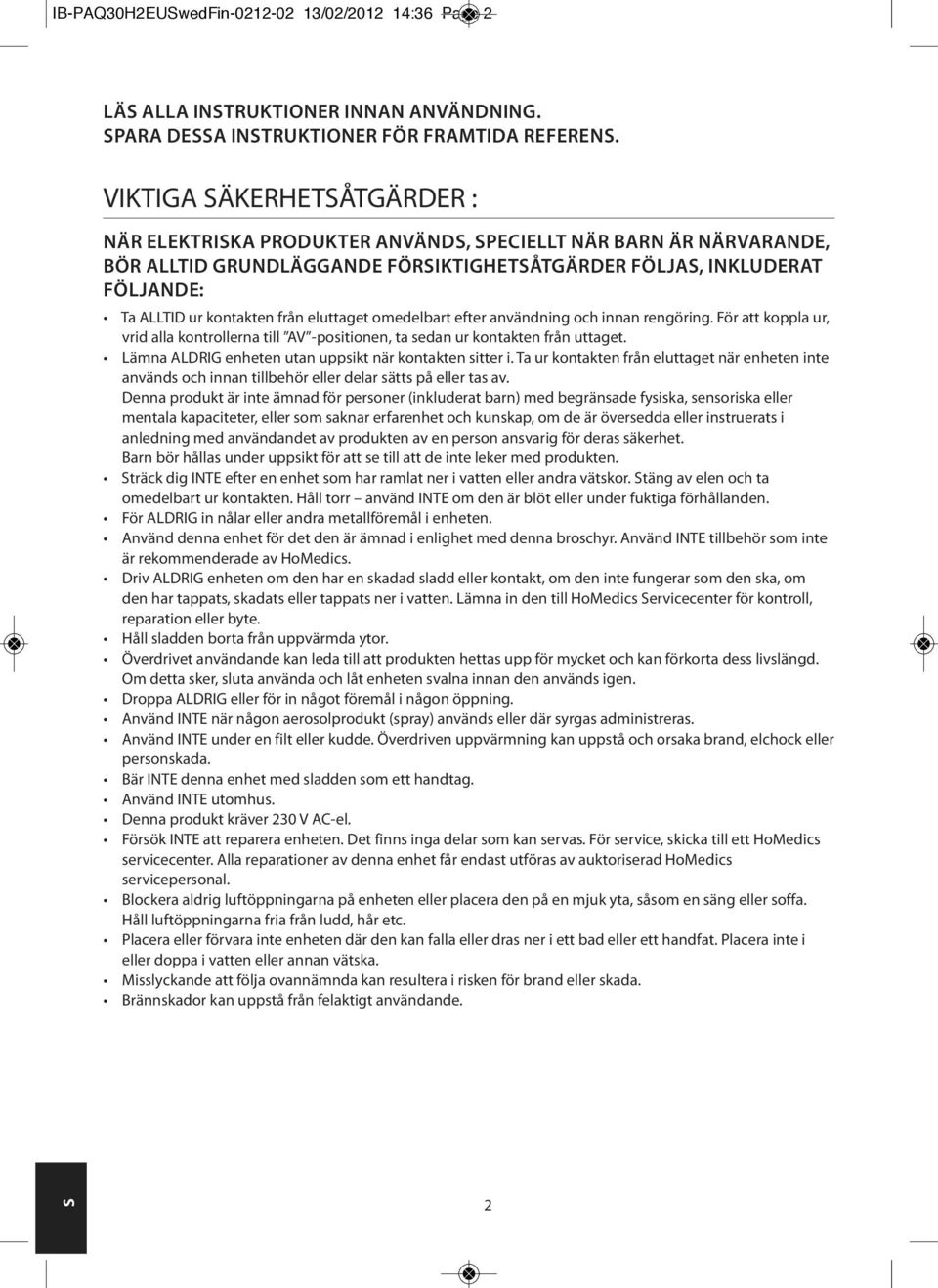 IB-PAQ30H2EUSwedFin-0212-02 13/02/2012 14:36 Page 2

LÄS ALLA INSTRUKTIONER INNAN ANVÄNDNING.
SPARA DESSA INSTRUKTIONER FÖR FRAMTIDA REFERENS.

VIKTIGA SÄKERHETSÅTGÄRDER :

NÄR ELEKTRISKA PRODUKTER ANVÄNDS, SPECIELLT NÄR BARN ÄR NÄRVARANDE, BÖR ALLTID GRUNDLÄGGANDE FÖRSIKTIGHETSÅTGÄRDER FÖLJAS, INKLUDERAT FÖLJANDE:

• Ta ALLTID ur kontakten från eluttaget omedelbart efter användning och innan rengöring. För att koppla ur, vrid alla kontrollerna till "AV"-positionen, ta sedan ur kontakten från uttaget.
• Lämna ALDRIG enheten utan uppsikt när kontakten sitter i. Ta ur kontakten från eluttaget när enheten inte används och innan tillbehör eller delar sätts på eller tas av.
Denna produkt är inte ämnad för personer (inkluderat barn) med begränsade fysiska, sensoriska eller mentala kapaciteter, eller som saknar erfarenhet och kunskap, om de är översedda eller instruerats i anledning med användandet av produkten av en person ansvarig för deras säkerhet.
Barn bör hållas under uppsikt för att se till att de inte leker med produkten.
• Sträck dig INTE efter en enhet som har ramlat ner i vatten eller andra vätskor. Stäng av elen och ta omedelbart ur kontakten. Håll torr – använd INTE om den är blöt eller under fuktiga förhållanden.
• För ALDRIG in nålar eller andra metallföremål i enheten.
• Använd denna enhet för det den är ämnad i enlighet med denna broschyr. Använd INTE tillbehör som inte är rekommenderade av HoMedics.
• Driv ALDRIG enheten om den har en skadad sladd eller kontakt, om den inte fungerar som den ska, om den har tappats, skadats eller tappats ner i vatten. Lämna in den till HoMedics Servicecenter för kontroll, reparation eller byte.
• Håll sladden borta från uppvärmda ytor.
• Överdrivet användande kan leda till att produkten hettas upp för mycket och kan förkorta dess livslängd. Om detta sker, sluta använda och låt enheten svalna innan den används igen.
• Droppa ALDRIG eller för in något föremål i någon öppning.
• Använd INTE när någon aerosolprodukt (spray) används eller där syrgas administreras.
• Använd INTE under en filt eller kudde. Överdriven uppvärmning kan uppstå och orsaka brand, elchock eller personskada.
• Bär INTE denna enhet med sladden som ett handtag.
• Använd INTE utomhus.
• Denna produkt kräver 230 V AC-el.
• Försök INTE att reparera enheten. Det finns inga delar som kan servas. För service, skicka till ett HoMedics servicecenter. Alla reparationer av denna enhet får endast utföras av auktoriserad HoMedics servicepersonal.
• Blockera aldrig luftöppningarna på enheten eller placera den på en mjuk yta, såsom en säng eller soffa. Håll luftöppningarna fria från ludd, hår etc.
• Placera eller förvara inte enheten där den kan falla eller dras ner i ett bad eller ett handfat. Placera inte i eller doppa i vatten eller annan vätska.
• Misslyckande att följa ovannämnda kan resultera i risken för brand eller skada.
• Brännskador kan uppstå från felaktigt användande.

S

2